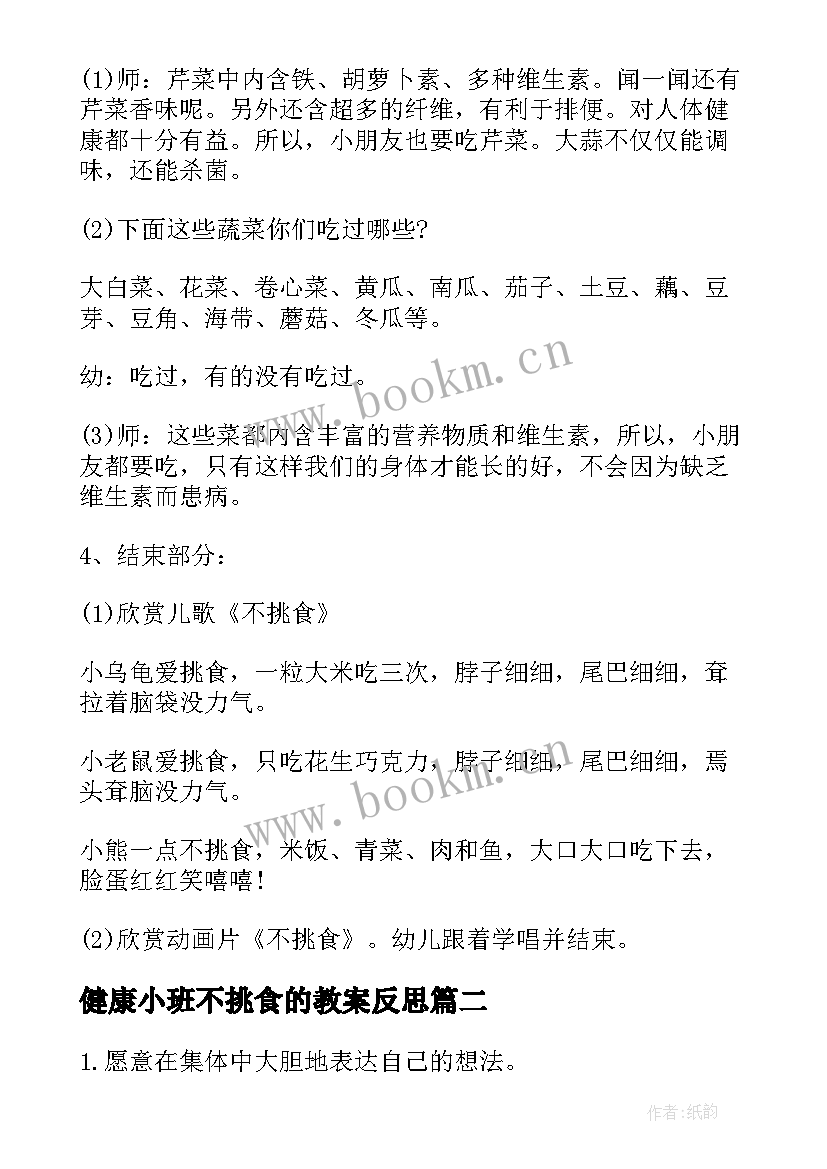 (1)师：芹菜中内含铁、胡萝卜素、多种维生素。闻一闻还有芹菜香味呢。另外还含超多的纤维，有利于排便。对人体健康都十分有益。所以，小朋友也要吃芹菜。大蒜不仅仅能调味，还能杀菌。

(2)下面这些蔬菜你们吃过哪些?

大白菜、花菜、卷心菜、黄瓜、南瓜、茄子、土豆、藕、豆芽、豆角、海带、蘑菇、冬瓜等。

幼：吃过，有的没有吃过。

(3)师：这些菜都内含丰富的营养物质和维生素，所以，小朋友都要吃，只有这样我们的身体才能长的好，不会因为缺乏维生素而患病。

4、结束部分：

(1)欣赏儿歌《不挑食》

小乌龟爱挑食，一粒大米吃三次，脖子细细，尾巴细细，耷拉着脑袋没力气。

小老鼠爱挑食，只吃花生巧克力，脖子细细，尾巴细细，焉头耷脑没力气。

小熊一点不挑食，米饭、青菜、肉和鱼，大口大口吃下去，脸蛋红红笑嘻嘻!

(2)欣赏动画片《不挑食》。幼儿跟着学唱并结束。

健康小班不挑食的教案反思篇二

1.愿意在集体中大胆地表达自己的想法。

www.bookm.cn

www.bookm.cn

作者:纸韵